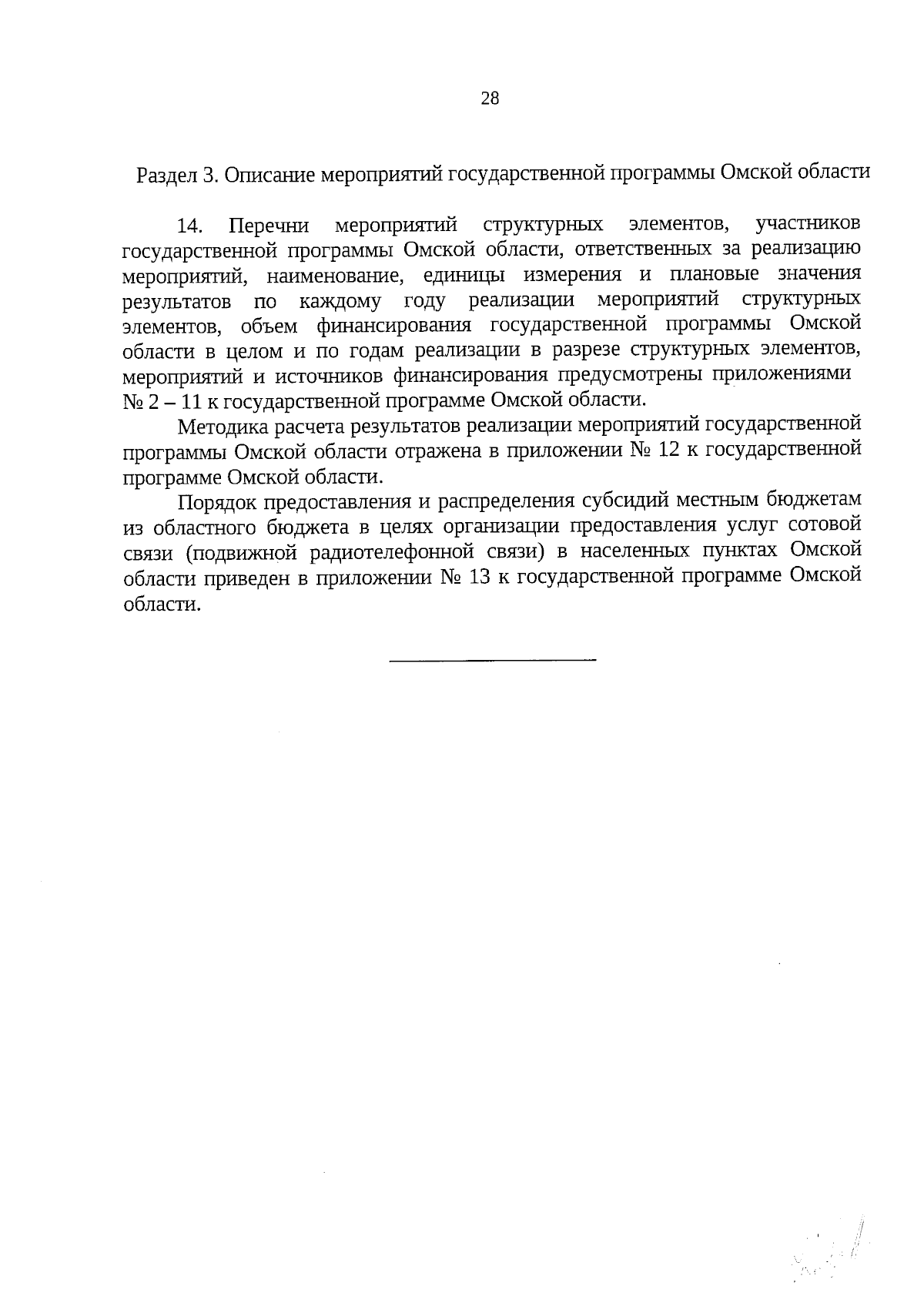 28

Раздел 3. Описание мероприятий государственной программы Омской области

14. Перечни мероприятий структурных элементов, участников государственной программы Омской области, ответственных за реализацию мероприятий, наименование, единицы измерения и плановые значения результатов по каждому году реализации мероприятий структурных элементов, объем финансирования государственной программы Омской области в целом и по годам реализации в разрезе структурных элементов, мероприятий и источников финансирования предусмотрены приложениями № 2 – 11 к государственной программе Омской области.

Методика расчета результатов реализации мероприятий государственной программы Омской области отражена в приложении № 12 к государственной программе Омской области.

Порядок предоставления и распределения субсидий местным бюджетам из областного бюджета в целях организации предоставления услуг сотовой связи (подвижной радиотелефонной связи) в населенных пунктах Омской области приведен в приложении № 13 к государственной программе Омской области.